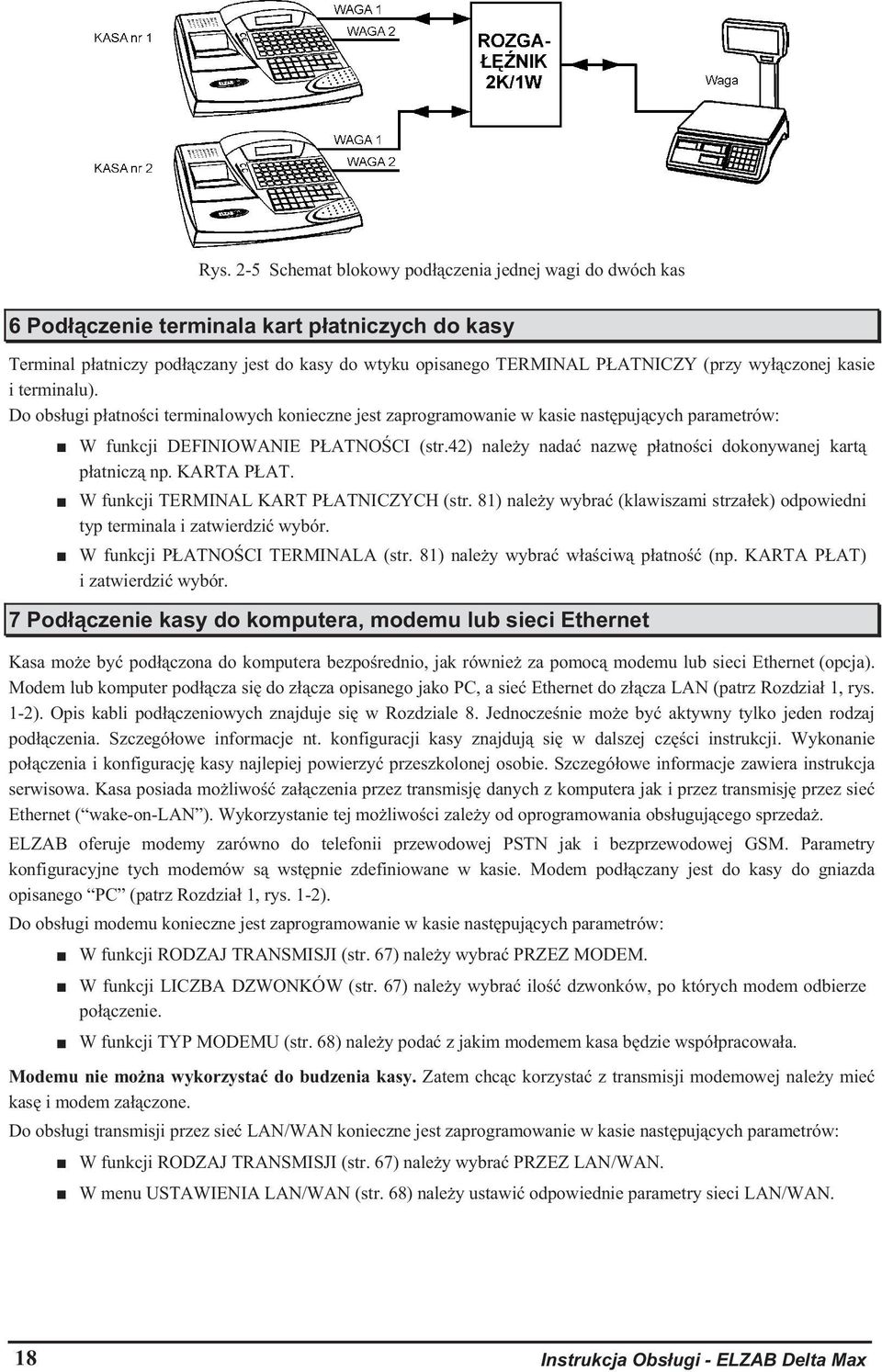 KASA nr 1

WAGA 1

WAGA 2

ROZGAŁĘŹNIK 2K/1W

Waga

KASA nr 2

WAGA 1

WAGA 2

Rys. 2-5 Schemat blokowy podłączenia jednej wagi do dwóch kas

6 Podłączenie terminala kart płatniczych do kasy

Terminal płatniczy podłączany jest do kasy do wtyku opisanego TERMINAL PŁATNICZY (przy wyłączonej kasie i terminalu).

Do obsługi płatności terminalowych konieczne jest zaprogramowanie w kasie następujących parametrów:

■ W funkcji DEFINIOWANIE PŁATNOŚCI (str.42) należy nadać nazwę płatności dokonywanej kartą płatniczą np. KARTA PŁAT.

■ W funkcji TERMINAL KART PŁATNICZYCH (str. 81) należy wybrać (klawiszami strzałek) odpowiedni typ terminala i zatwierdzić wybór.

■ W funkcji PŁATNOŚCI TERMINALA (str. 81) należy wybrać właściwą płatność (np. KARTA PŁAT) i zatwierdzić wybór.

7 Podłączenie kasy do komputera, modemu lub sieci Ethernet

Kasa może być podłączona do komputera bezpośrednio, jak również za pomocą modemu lub sieci Ethernet (opcja). Modem lub komputer podłącza się do złącza opisanego jako PC, a sieć Ethernet do złącza LAN (patrz Rozdział 1, rys. 1-2). Opis kabli podłączeniowych znajduje się w Rozdziale 8. Jednocześnie może być aktywny tylko jeden rodzaj podłączenia. Szczegółowe informacje nt. konfiguracji kasy znajdują się w dalszej części instrukcji. Wykonanie połączenia i konfigurację kasy najlepiej powierzyć przeszkolonej osobie. Szczegółowe informacje zawiera instrukcja serwisowa. Kasa posiada możliwość załączenia przez transmisję danych z komputera jak i przez transmisję przez sieć Ethernet (“wake-on-LAN”). Wykorzystanie tej możliwości zależy od oprogramowania obsługującego sprzedaż.

ELZAB oferuje modemy zarówno do telefonii przewodowej PSTN jak i bezprzewodowej GSM. Parametry konfiguracyjne tych modemów są wstępnie zdefiniowane w kasie. Modem podłączany jest do kasy do gniazda opisanego “PC” (patrz Rozdział 1, rys. 1-2).

Do obsługi modemu konieczne jest zaprogramowanie w kasie następujących parametrów:

■ W funkcji RODZAJ TRANSMISJI (str. 67) należy wybrać PRZEZ MODEM.

■ W funkcji LICZBA DZWONKÓW (str. 67) należy wybrać ilość dzwonków, po których modem odbierze połączenie.

■ W funkcji TYP MODEMU (str. 68) należy podać z jakim modemem kasa będzie współpracowała.

Modemu nie można wykorzystać do budzenia kasy. Zatem chcąc korzystać z transmisji modemowej należy mieć kasę i modem załączone.

Do obsługi transmisji przez sieć LAN/WAN konieczne jest zaprogramowanie w kasie następujących parametrów:

■ W funkcji RODZAJ TRANSMISJI (str. 67) należy wybrać PRZEZ LAN/WAN.

■ W menu USTAWIENIA LAN/WAN (str. 68) należy ustawić odpowiednie parametry sieci LAN/WAN.

18

Instrukcja Obsługi - ELZAB Delta Max